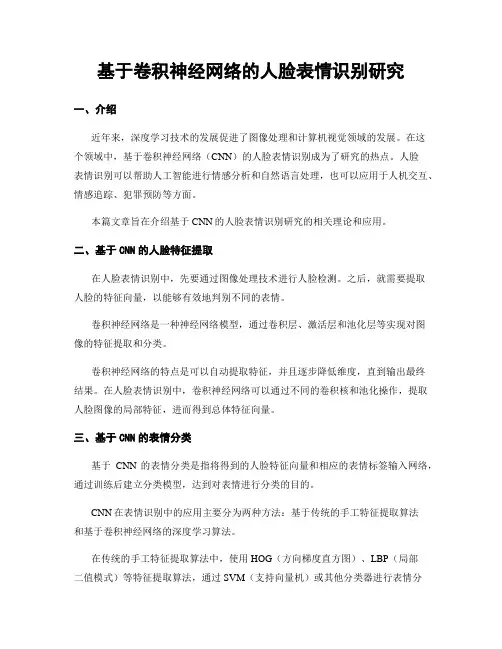 基于卷积神经网络的人脸表情识别研究

一、介绍

近年来，深度学习技术的发展促进了图像处理和计算机视觉领域的发展。在这个领域中，基于卷积神经网络（CNN）的人脸表情识别成为了研究的热点。人脸表情识别可以帮助人工智能进行情感分析和自然语言处理，也可以应用于人机交互、情感追踪、犯罪预防等方面。

本篇文章旨在介绍基于CNN的人脸表情识别研究的相关理论和应用。

二、基于CNN的人脸特征提取

在人脸表情识别中，先要通过图像处理技术进行人脸检测。之后，就需要提取人脸的特征向量，以能够有效地判别不同的表情。

卷积神经网络是一种神经网络模型，通过卷积层、激活层和池化层等实现对图像的特征提取和分类。

卷积神经网络的特点是可以自动提取特征，并且逐步降低维度，直到输出最终结果。在人脸表情识别中，卷积神经网络可以通过不同的卷积核和池化操作，提取人脸图像的局部特征，进而得到总体特征向量。

三、基于CNN的表情分类

基于 CNN 的表情分类是指将得到的人脸特征向量和相应的表情标签输入网络，通过训练后建立分类模型，达到对表情进行分类的目的。

CNN在表情识别中的应用主要分为两种方法：基于传统的手工特征提取算法和基于卷积神经网络的深度学习算法。

在传统的手工特征提取算法中，使用HOG（方向梯度直方图）、LBP（局部二值模式）等特征提取算法，通过SVM（支持向量机）或其他分类器进行表情分